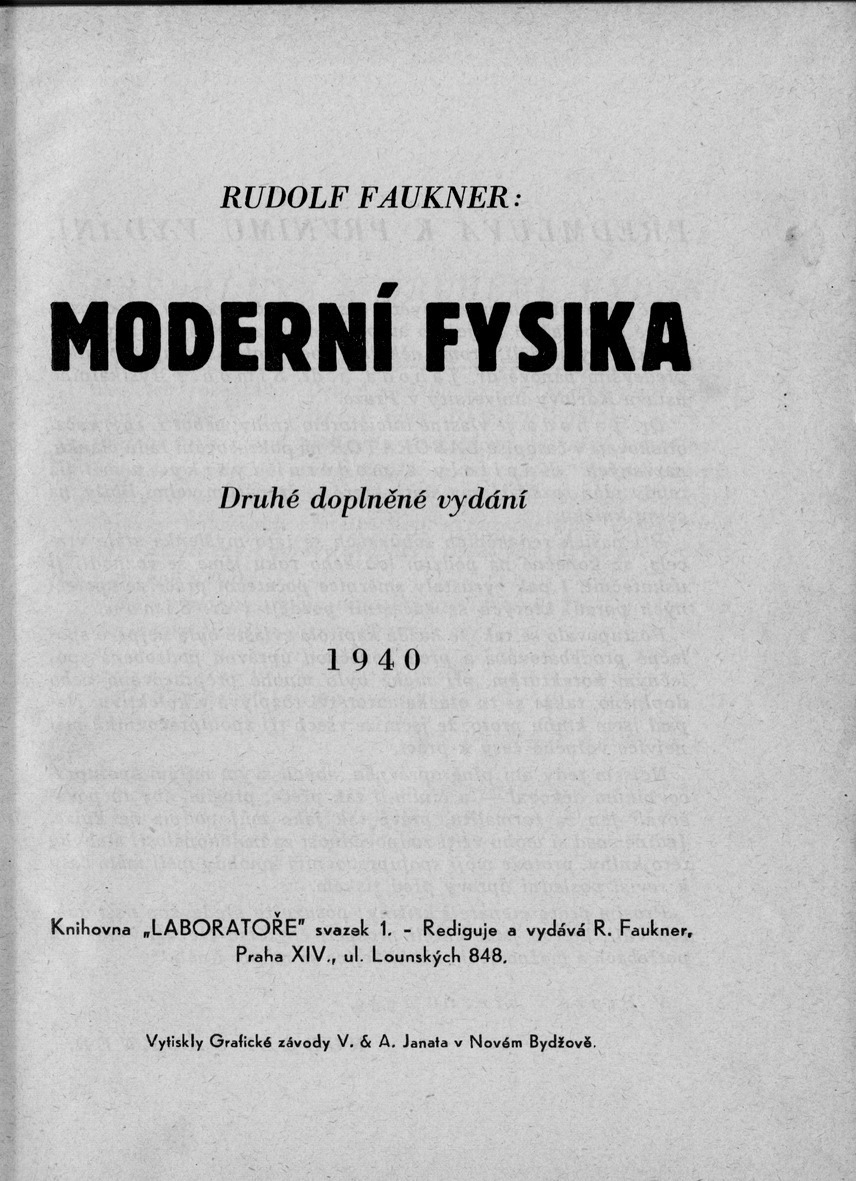 RUDOLF FAUKNER:

MODERNÍ FYSIKA

Druhé doplněné vydání

1940

Knihovna „LABORATOŘE" svazek 1. - Rediguje a vydává R. Faukner, Praha XIV., ul. Lounských 848.

Vytiskly Grafické závody V. & A. Janata v Novém Bydžově.